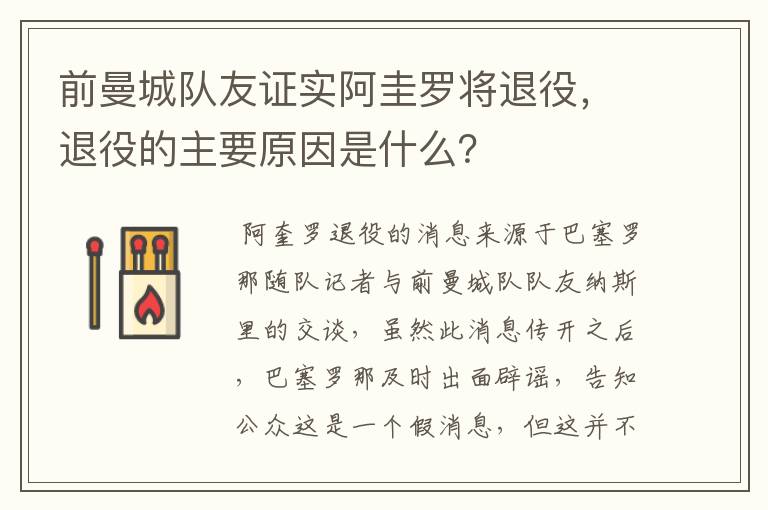 前曼城队友证实阿圭罗将退役，退役的主要原因是什么？

阿奎罗退役的消息来源于巴塞罗那随队记者与前曼城队队友纳斯里的交谈，虽然此消息传开之后，巴塞罗那及时出面辟谣，告知公众这是一个假消息，但这并不